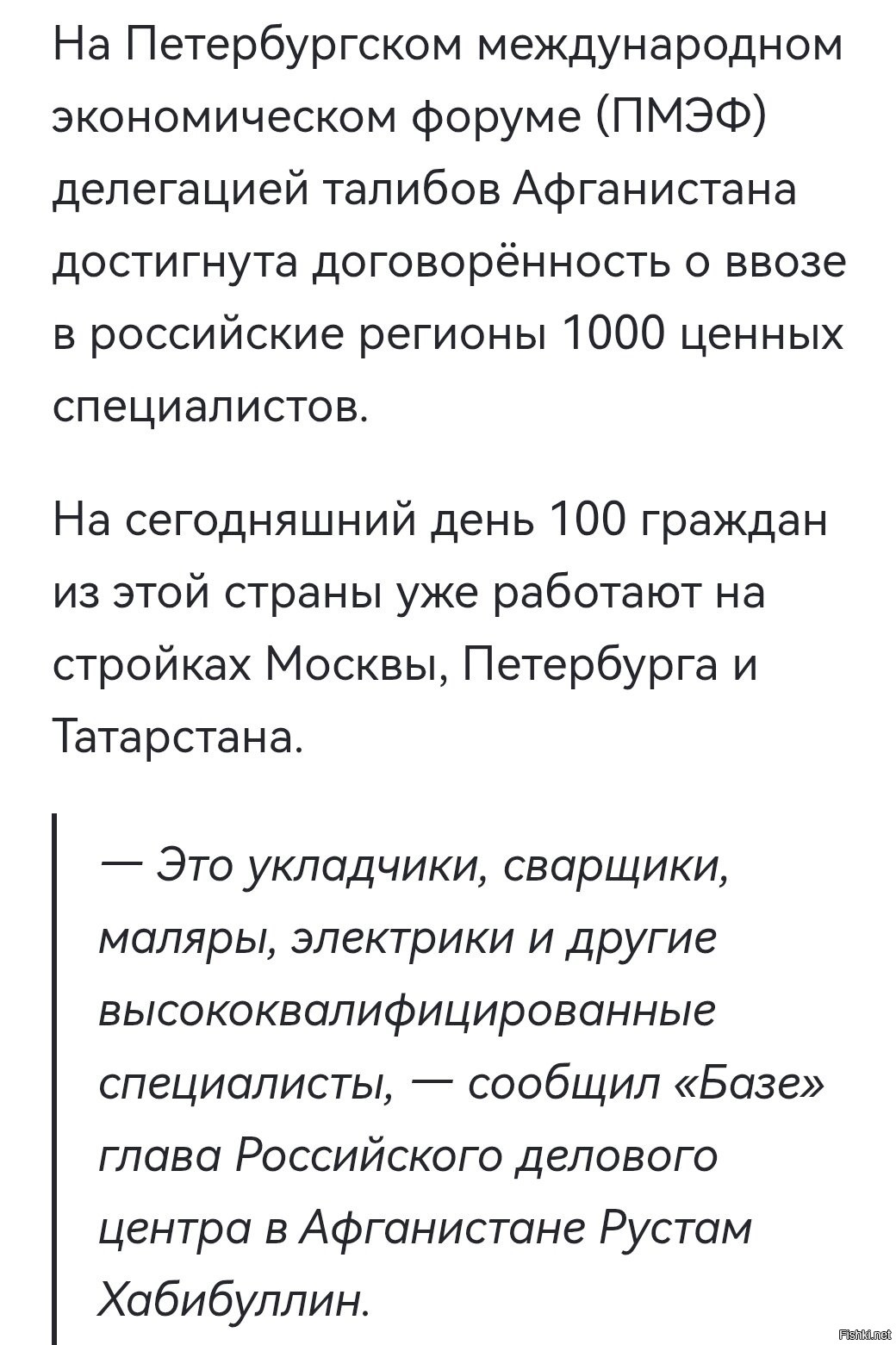 На Петербургском международном экономическом форуме (ПМЭФ) делегацией талибов Афганистана достигнута договорённость о ввозе в российские регионы 1000 ценных специалистов.

На сегодняшний день 100 граждан из этой страны уже работают на стройках Москвы, Петербурга и Татарстана.

— Это укладчики, сварщики, маляры, электрики и другие высококвалифицированные специалисты, — сообщил «Базе» глава Российского делового центра в Афганистане Рустам Хабибуллин.

Fishki.net